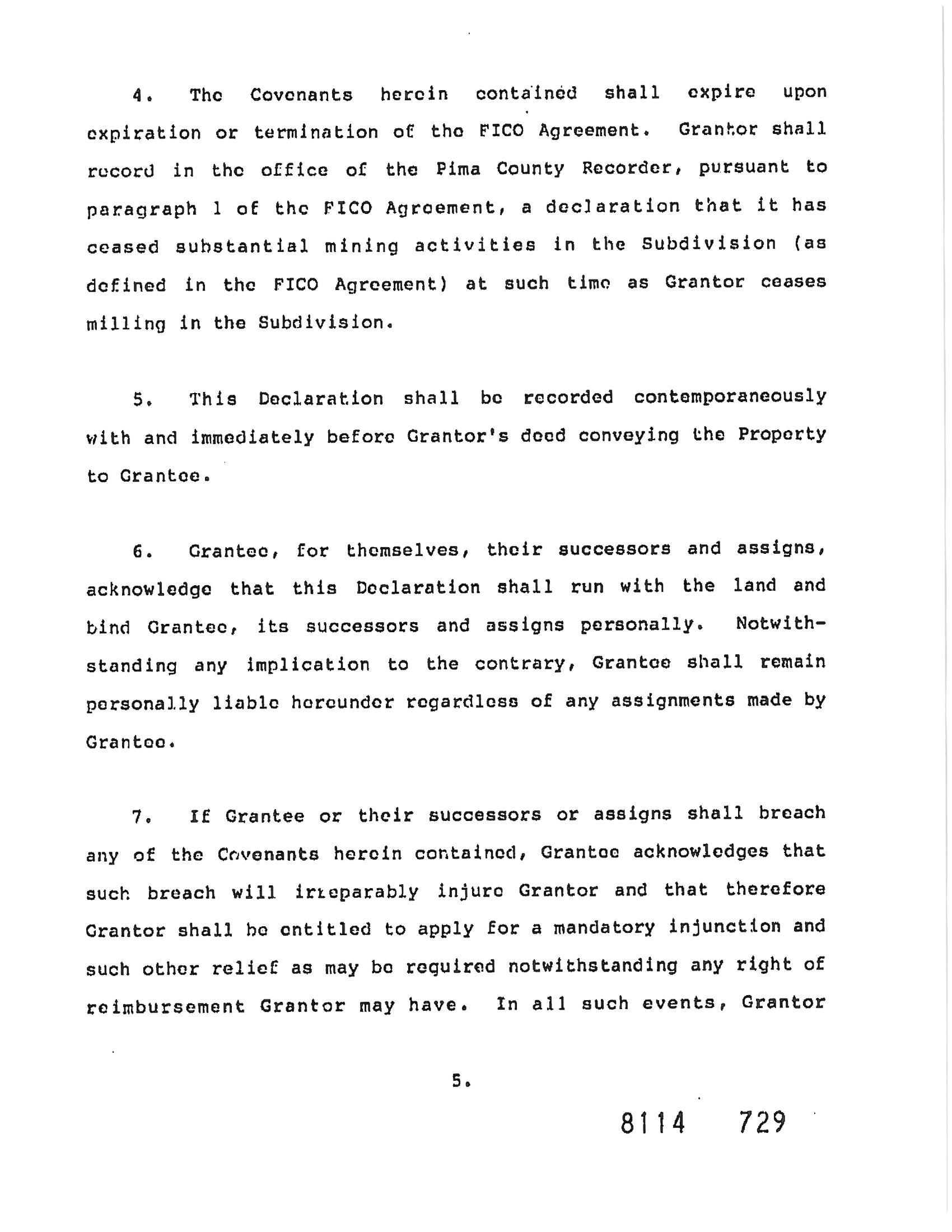 4. The Covenants herein contained shall expire upon expiration or termination of the FICO Agreement. Grantor shall record in the office of the Pima County Recorder, pursuant to paragraph 1 of the FICO Agreement, a declaration that it has ceased substantial mining activities in the Subdivision (as defined in the FICO Agreement) at such time as Grantor ceases milling in the Subdivision.

5. This Declaration shall be recorded contemporaneously with and immediately before Grantor's deed conveying the Property to Grantee.

6. Grantee, for themselves, their successors and assigns, acknowledge that this Declaration shall run with the land and bind Grantee, its successors and assigns personally. Notwithstanding any implication to the contrary, Grantee shall remain personally liable hereunder regardless of any assignments made by Grantee.

7. If Grantee or their successors or assigns shall breach any of the Covenants herein contained, Grantee acknowledges that such breach will irreparably injure Grantor and that therefore Grantor shall be entitled to apply for a mandatory injunction and such other relief as may be required notwithstanding any right of reimbursement Grantor may have. In all such events, Grantor

5.

8114 729